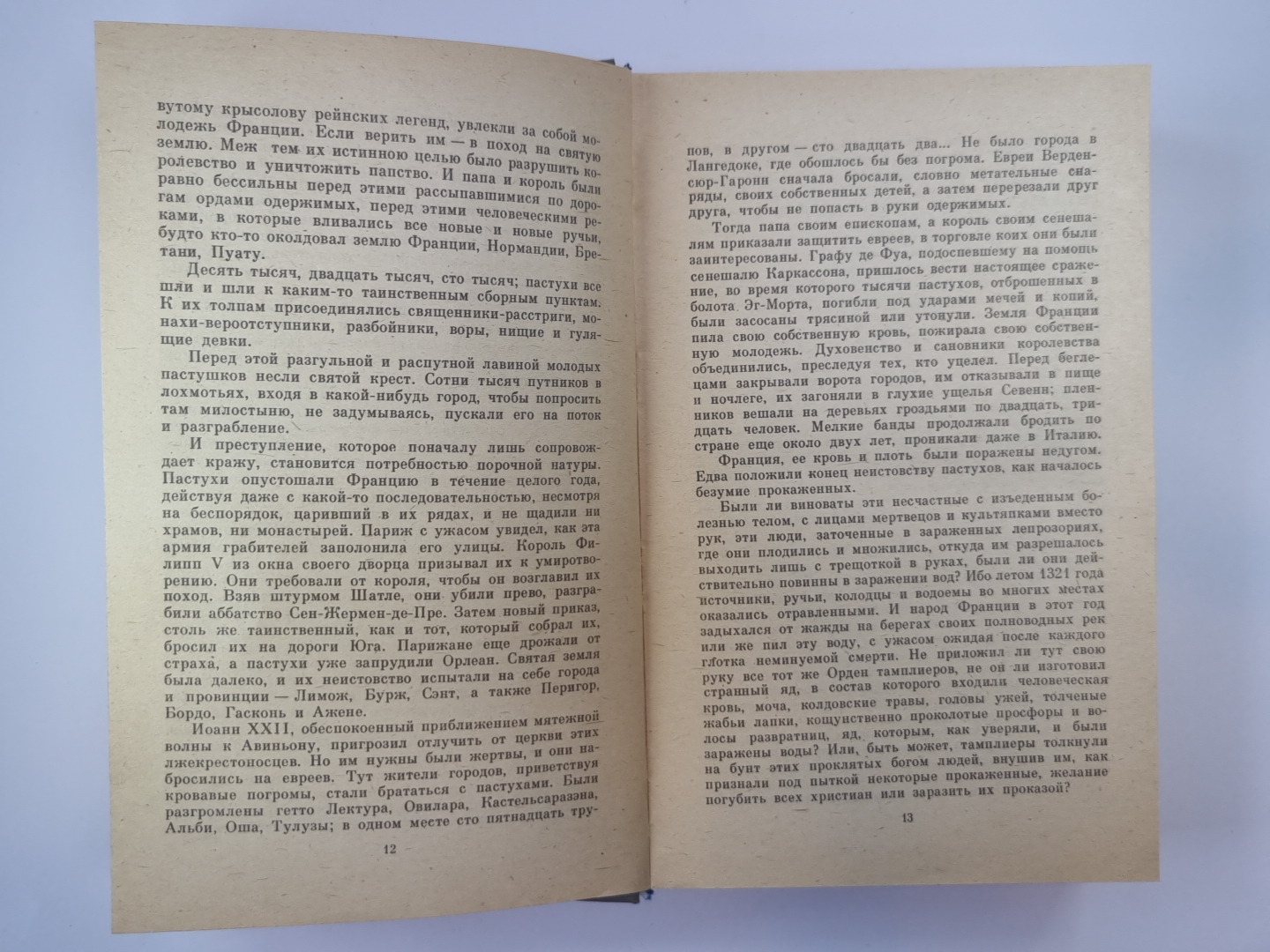 вутому крысолову рейнских легенд, увлекли за собой молодежь Франции. Если верить им — в поход на святую землю. Меж тем их истинною целью было разрушить королевство и уничтожить папство. И папа и король были равно бессильны перед этими рассыпавшимися по дорогам ордами одержимых, перед этими человеческими реками, в которые вливались все новые и новые ручьи, будто кто-то околдовал землю Франции, Нормандии, Бретани, Пуату.

Десять тысяч, двадцать тысяч, сто тысяч; пастухи все шли и шли к каким-то таинственным сборным пунктам. К их толпам присоединялись священники-расстриги, монахи-вероотступники, разбойники, воры, нищие и гулящие девки.

Перед этой разгульной и распутной лавиной молодых пастушков несли святой крест. Сотни тысяч путников в лохмотьях, входя в какой-нибудь город, чтобы попросить там милостыню, не задумываясь, пускали его на поток и разграбление.

И преступление, которое поначалу лишь сопровождает кражу, становится потребностью порочной натуры. Пастухи опустошали Францию в течение целого года, действуя даже с какой-то последовательностью, несмотря на беспорядок, царивший в их рядах, и не щадили ни храмов, ни монастырей. Париж с ужасом увидел, как эта армия грабителей заполонила его улицы. Король Филипп V из окна своего дворца призывал их к умиротворению. Они требовали от короля, чтобы он возглавил их поход. Взяв штурмом Шатле, они убили прево, разграбили аббатство Сен-Жермен-де-Пре. Затем новый приказ, столь же таинственный, как и тот, который собрал их, бросил их на дороги Юга. Парижане еще дрожали от страха, а пастухи уже запрудили Орлеан. Святая земля была далеко, и их неистовство испытали на себе города и провинции — Лимож, Бурж, Сэнт, а также Перигор, Бордо, Гасконь и Ажене.

Иоанн XXII, обеспокоенный приближением мятежной волны к Авиньону, пригрозил отлучить от церкви этих лжекрестоносцев. Но им нужны были жертвы, и они набросились на евреев. Тут жители городов, приветствуя кровавые погромы, стали брататься с пастухами. Были разгромлены гетто Лектура, Овилара, Кастельсаразэна, Альби, Оша, Тулузы; в одном месте сто пятнадцать тру-

12

пов, в другом — сто двадцать два... Не было города в Лангедоке, где обошлось бы без погрома. Евреи Верден-сюр-Гаронн сначала бросали, словно метательные снаряды, своих собственных детей, а затем перерезали друг друга, чтобы не попасть в руки одержимых.

Тогда папа своим епископам, а король своим сенешалям приказали защитить евреев, в торговле коих они были заинтересованы. Графу де Фуа, подоспевшему на помощь сенешалю Каркассона, пришлось вести настоящее сражение, во время которого тысячи пастухов, отброшенных в болота Эг-Морта, погибли под ударами мечей и копий, были засосаны трясиной или утонули. Земля Франции пила свою собственную кровь, пожирала свою собственную молодежь. Духовенство и сановники королевства объединились, преследуя тех, кто уцелел. Перед беглецами закрывали ворота городов, им отказывали в пище и ночлеге, их загоняли в глухие ущелья Севенн; пленников вешали на деревьях гроздьями по двадцать, тридцать человек. Мелкие банды продолжали бродить по стране еще около двух лет, проникали даже в Италию.

Франция, ее кровь и плоть были поражены недугом. Едва положили конец неистовству пастухов, как началось безумие прокаженных.

Были ли виноваты эти несчастные с изъеденным болезнью телом, с лицами мертвецов и культяпками вместо рук, эти люди, заточенные в зараженных лепрозориях, где они плодились и множились, откуда им разрешалось выходить лишь с трещоткой в руках, были ли они действительно повинны в заражении вод? Ибо летом 1321 года источники, ручьи, колодцы и водоемы во многих местах оказались отравленными. И народ Франции в этот год задыхался от жажды на берегах своих полноводных рек или же пил эту воду, с ужасом ожидая после каждого глотка неминуемой смерти. Не приложил ли тут свою руку все тот же Орден тамплиеров, не он ли изготовил странный яд, в состав которого входили человеческая кровь, моча, колдовские травы, головы ужей, толченые жабьи лапки, кощунственно проколотые просфоры и волосы развратниц, яд, которым, как уверяли, и были заражены воды? Или, быть может, тамплиеры толкнули на бунт этих проклятых богом людей, внушив им, как признали под пыткой некоторые прокаженные, желание погубить всех христиан или заразить их проказой?

13